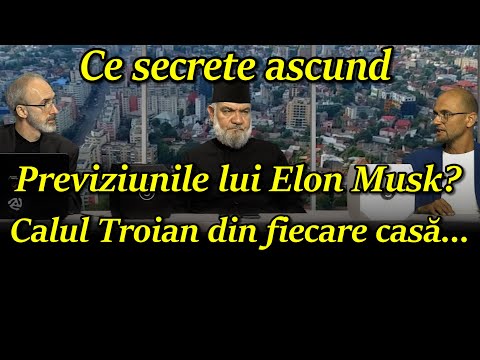 Ce secrete ascund

Previziunile lui Elon Musk?
Calul Troian din fiecare casă...